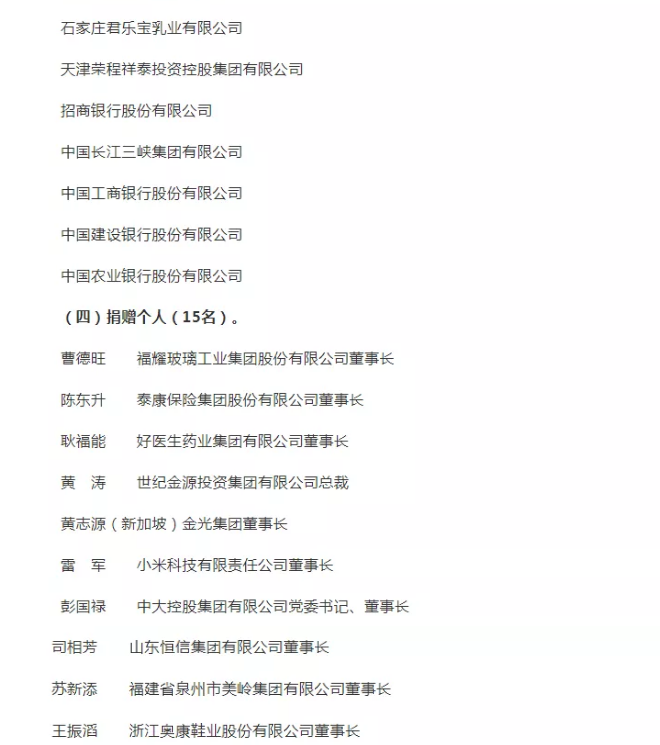 石家庄君乐宝乳业有限公司

天津荣程祥泰投资控股集团有限公司

招商银行股份有限公司

中国长江三峡集团有限公司

中国工商银行股份有限公司

中国建设银行股份有限公司

中国农业银行股份有限公司

（四）捐赠个人（15名）。

曹德旺　　福耀玻璃工业集团股份有限公司董事长

陈东升　　泰康保险集团股份有限公司董事长

耿福能　　好医生药业集团有限公司董事长

黄　涛　　世纪金源投资集团有限公司总裁

黄志源（新加坡）金光集团董事长

雷　军　　小米科技有限责任公司董事长

彭国禄　　中大控股集团有限公司党委书记、董事长

司相芳　　山东恒信集团有限公司董事长

苏新添　　福建省泉州市美岭集团有限公司董事长

王振滔　　浙江奥康鞋业股份有限公司董事长